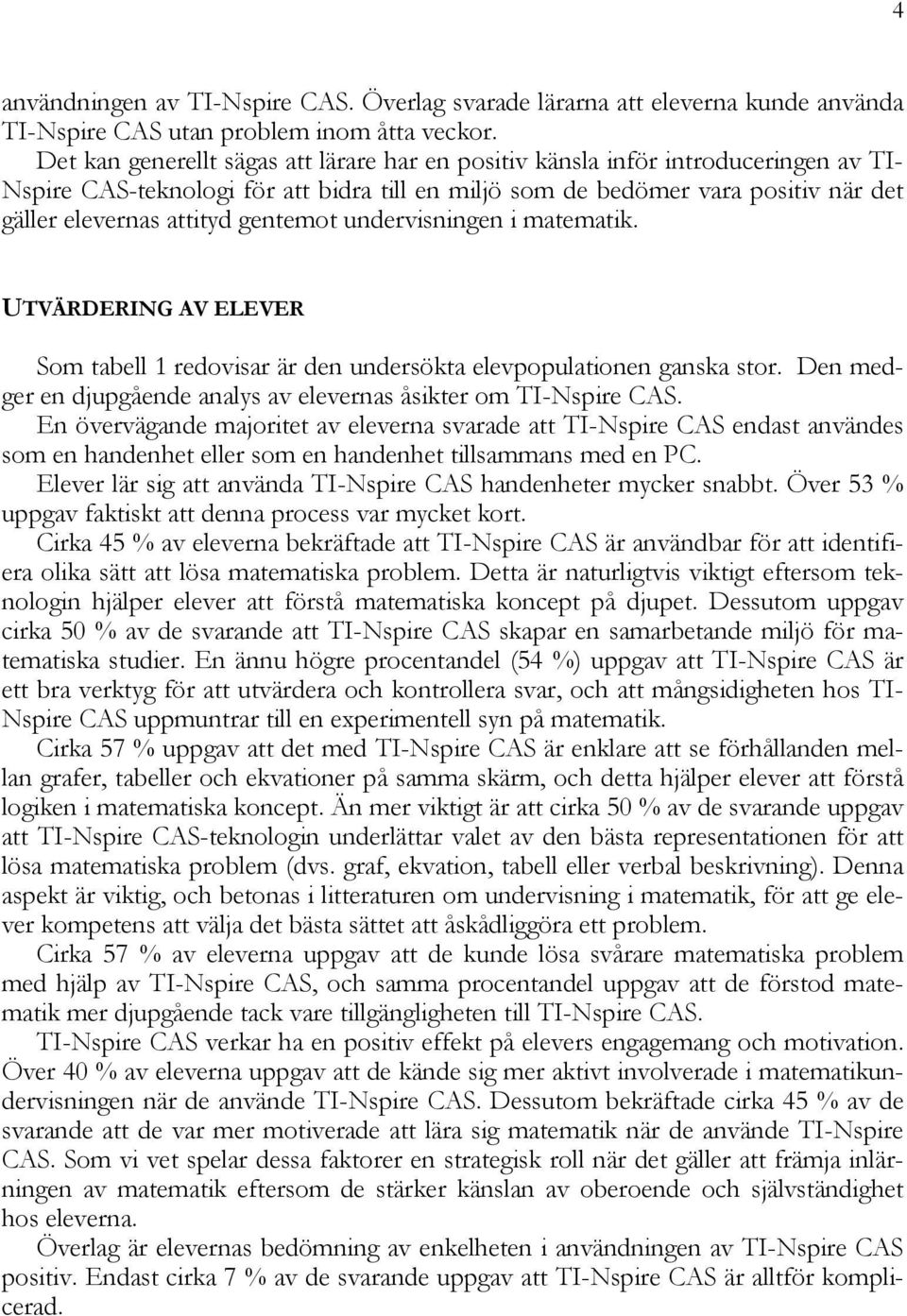 4

användningen av TI-Nspire CAS. Överlag svarade lärarna att eleverna kunde använda TI-Nspire CAS utan problem inom åtta veckor.

Det kan generellt sägas att lärare har en positiv känsla inför introduceringen av TI-Nspire CAS-teknologi för att bidra till en miljö som de bedömer vara positiv när det gäller elevernas attityd gentemot undervisningen i matematik.

UTVÄRDERING AV ELEVER

Som tabell 1 redovisar är den undersökta elevpopulationen ganska stor. Den medger en djupgående analys av elevernas åsikter om TI-Nspire CAS.

En övervägande majoritet av eleverna svarade att TI-Nspire CAS endast användes som en handenhet eller som en handenhet tillsammans med en PC.

Elever lär sig att använda TI-Nspire CAS handenheter mycker snabbt. Över 53 % uppgav faktiskt att denna process var mycket kort.

Cirka 45 % av eleverna bekräftade att TI-Nspire CAS är användbar för att identifiera olika sätt att lösa matematiska problem. Detta är naturligtvis viktigt eftersom teknologin hjälper elever att förstå matematiska koncept på djupet. Dessutom uppgav cirka 50 % av de svarande att TI-Nspire CAS skapar en samarbetande miljö för matematiska studier. En ännu högre procentandel (54 %) uppgav att TI-Nspire CAS är ett bra verktyg för att utvärdera och kontrollera svar, och att mångsidigheten hos TI-Nspire CAS uppmuntrar till en experimentell syn på matematik.

Cirka 57 % uppgav att det med TI-Nspire CAS är enklare att se förhållanden mellan grafer, tabeller och ekvationer på samma skärm, och detta hjälper elever att förstå logiken i matematiska koncept. Än mer viktigt är att cirka 50 % av de svarande uppgav att TI-Nspire CAS-teknologin underlättar valet av den bästa representationen för att lösa matematiska problem (dvs. graf, ekvation, tabell eller verbal beskrivning). Denna aspekt är viktig, och betonas i litteraturen om undervisning i matematik, för att ge elever kompetens att välja det bästa sättet att åskådliggöra ett problem.

Cirka 57 % av eleverna uppgav att de kunde lösa svårare matematiska problem med hjälp av TI-Nspire CAS, och samma procentandel uppgav att de förstod matematik mer djupgående tack vare tillgängligheten till TI-Nspire CAS.

TI-Nspire CAS verkar ha en positiv effekt på elevers engagemang och motivation. Över 40 % av eleverna uppgav att de kände sig mer aktivt involverade i matematikundervisningen när de använde TI-Nspire CAS. Dessutom bekräftade cirka 45 % av de svarande att de var mer motiverade att lära sig matematik när de använde TI-Nspire CAS. Som vi vet spelar dessa faktorer en strategisk roll när det gäller att främja inlärningen av matematik eftersom de stärker känslan av oberoende och självständighet hos eleverna.

Överlag är elevernas bedömning av enkelheten i användningen av TI-Nspire CAS positiv. Endast cirka 7 % av de svarande uppgav att TI-Nspire CAS är alltför komplicerad.